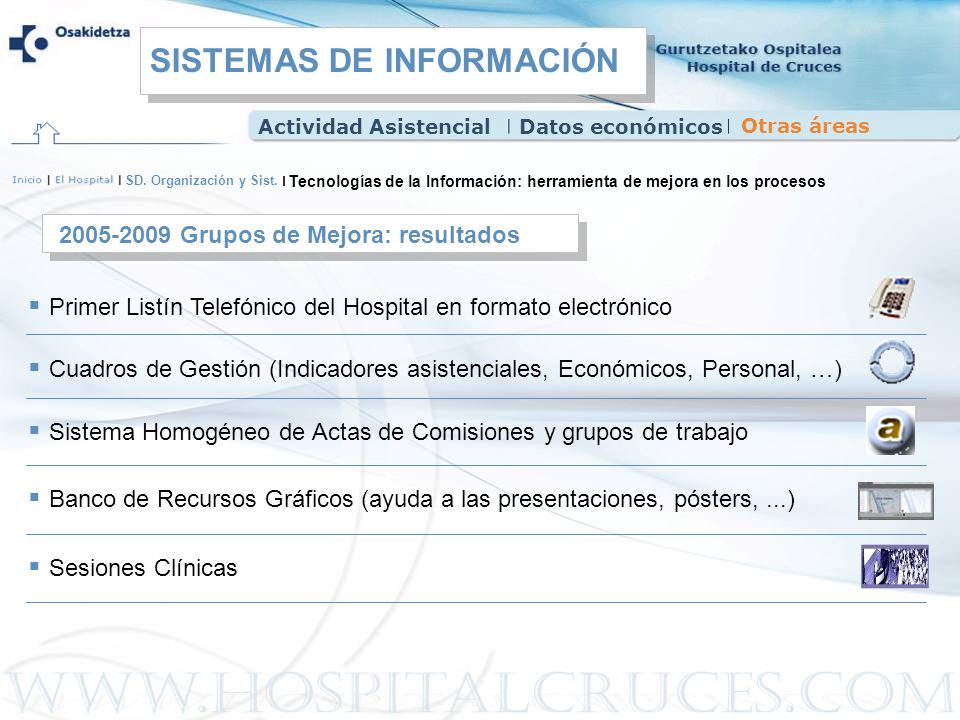 Osakidetza

SISTEMAS DE INFORMACIÓN

Gurutzetako Ospitalea
Hospital de Cruces

Actividad Asistencial | Datos económicos | Otras áreas

Inicio | El Hospital | SD. Organización y Sist. | Tecnologías de la Información: herramienta de mejora en los procesos

2005-2009 Grupos de Mejora: resultados

▪ Primer Listín Telefónico del Hospital en formato electrónico

▪ Cuadros de Gestión (Indicadores asistenciales, Económicos, Personal, …)

▪ Sistema Homogéneo de Actas de Comisiones y grupos de trabajo

▪ Banco de Recursos Gráficos (ayuda a las presentaciones, pósters, ...)

▪ Sesiones Clínicas

WWW.HOSPITALCRUCES.COM